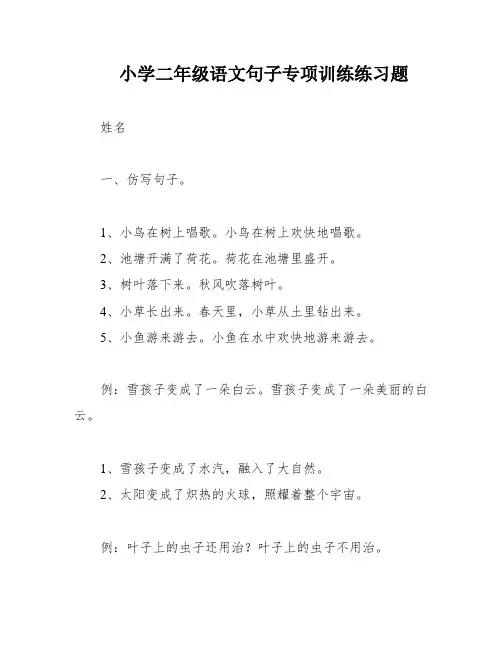 小学二年级语文句子专项训练练习题

姓名

一、仿写句子。

1、小鸟在树上唱歌。小鸟在树上欢快地唱歌。
2、池塘开满了荷花。荷花在池塘里盛开。
3、树叶落下来。秋风吹落树叶。
4、小草长出来。春天里，小草从土里钻出来。
5、小鱼游来游去。小鱼在水中欢快地游来游去。

例：雪孩子变成了一朵白云。雪孩子变成了一朵美丽的白云。

1、雪孩子变成了水汽，融入了大自然。
2、太阳变成了炽热的火球，照耀着整个宇宙。

例：叶子上的虫子还用治？叶子上的虫子不用治。